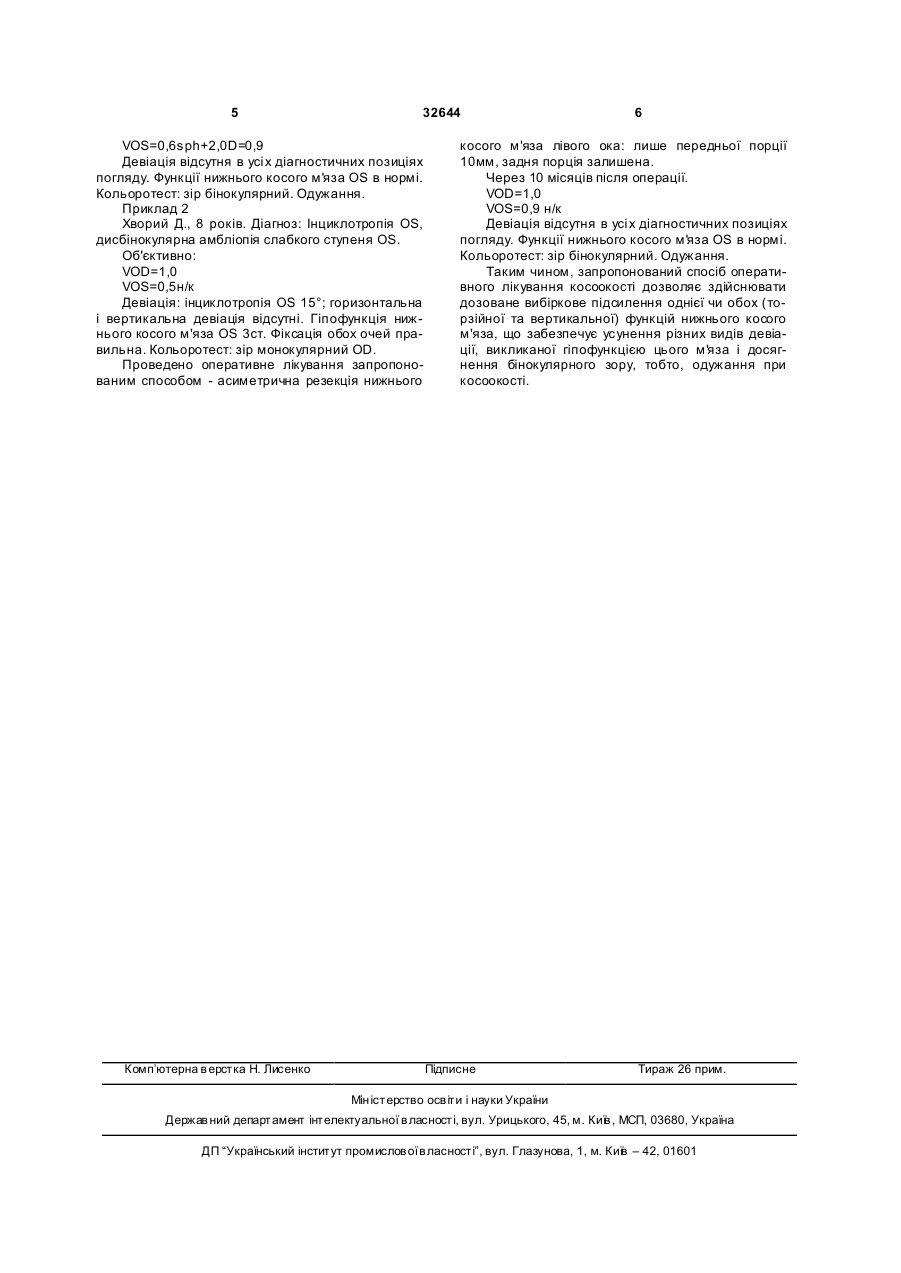 5 32644 6

VOS=0,6sph+2,0D=0,9

Девіація відсутня в усіх діагностичних позиціях погляду. Функції нижнього косого м'яза OS в нормі. Кольоротест: зір бінокулярний. Одужання.

Приклад 2

Хворий Д., 8 років. Діагноз: Інциклотропія OS, дисбінокулярна амбліопія слабкого ступеня OS.

Об'єктивно:

VOD=1,0

VOS=0,5н/к

Девіація: інциклотропія OS 15°; горизонтальна і вертикальна девіація відсутні. Гіпофункція нижнього косого м'яза OS 3ст. Фіксація обох очей правильна. Кольоротест: зір монокулярний OD.

Проведено оперативне лікування запропонованим способом - асиметрична резекція нижнього косого м'яза лівого ока: лише передньої порції 10мм, задня порція залишена.

Через 10 місяців після операції.

VOD=1,0

VOS=0,9 н/к

Девіація відсутня в усіх діагностичних позиціях погляду. Функції нижнього косого м'яза OS в нормі. Кольоротест: зір бінокулярний. Одужання.

Таким чином, запропонований спосіб оперативного лікування косоокості дозволяє здійснювати дозоване вибіркове підсилення однієї чи обох (торзійної та вертикальної) функцій нижнього косого м'яза, що забезпечує усунення різних видів девіації, викликаної гіпофункцією цього м'яза і досягнення бінокулярного зору, тобто, одужання при косоокості.

Комп'ютерна верстка Н. Лисенко Підписне Тираж 26 прим.

Міністерство освіти і науки України

Державний департамент інтелектуальної власності, вул. Урицького, 45, м. Київ, МСП, 03680, Україна

ДП "Український інститут промислової власності", вул. Глазунова, 1, м. Київ – 42, 01601